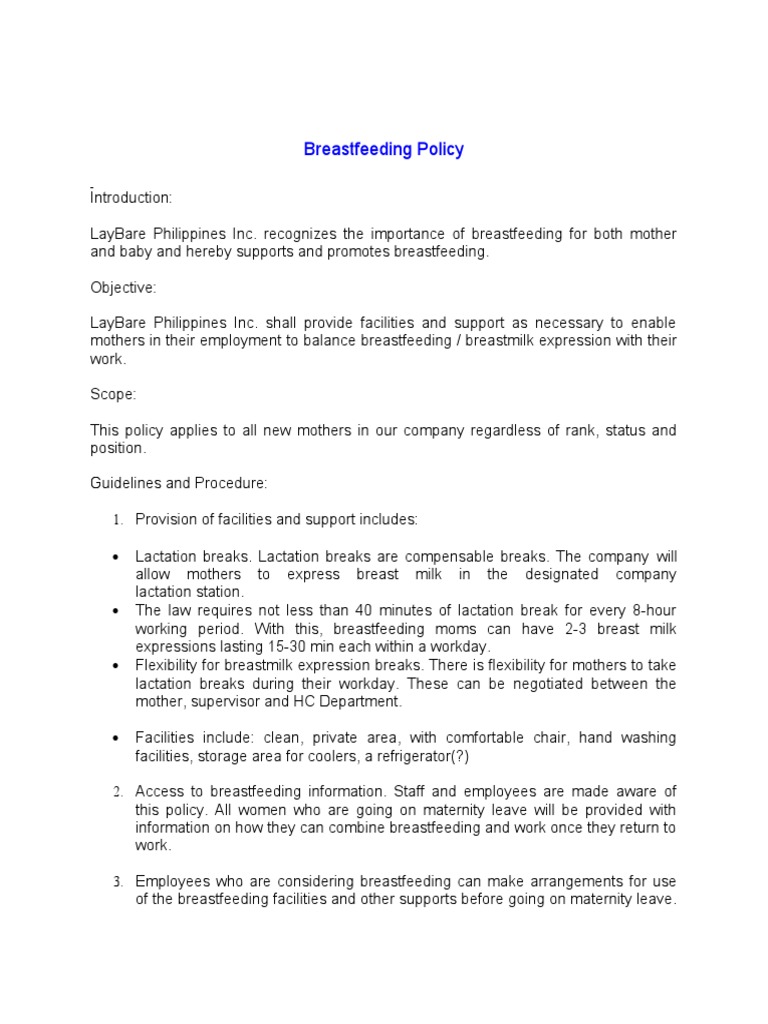 Breastfeeding Policy

Introduction:

LayBare Philippines Inc. recognizes the importance of breastfeeding for both mother and baby and hereby supports and promotes breastfeeding.

Objective:

LayBare Philippines Inc. shall provide facilities and support as necessary to enable mothers in their employment to balance breastfeeding / breastmilk expression with their work.

Scope:

This policy applies to all new mothers in our company regardless of rank, status and position.

Guidelines and Procedure:

1. Provision of facilities and support includes:

• Lactation breaks. Lactation breaks are compensable breaks. The company will allow mothers to express breast milk in the designated company lactation station.
• The law requires not less than 40 minutes of lactation break for every 8-hour working period. With this, breastfeeding moms can have 2-3 breast milk expressions lasting 15-30 min each within a workday.
• Flexibility for breastmilk expression breaks. There is flexibility for mothers to take lactation breaks during their workday. These can be negotiated between the mother, supervisor and HC Department.

• Facilities include: clean, private area, with comfortable chair, hand washing facilities, storage area for coolers, a refrigerator(?)

2. Access to breastfeeding information. Staff and employees are made aware of this policy. All women who are going on maternity leave will be provided with information on how they can combine breastfeeding and work once they return to work.

3. Employees who are considering breastfeeding can make arrangements for use of the breastfeeding facilities and other supports before going on maternity leave.